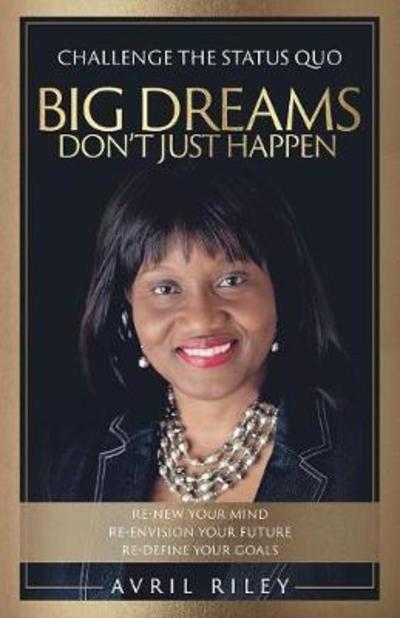 CHALLENGE THE STATUS QUO

BIG DREAMS
DON'T JUST HAPPEN

RE-NEW YOUR MIND
RE-ENVISION YOUR FUTURE
RE-DEFINE YOUR GOALS

AVRIL RILEY